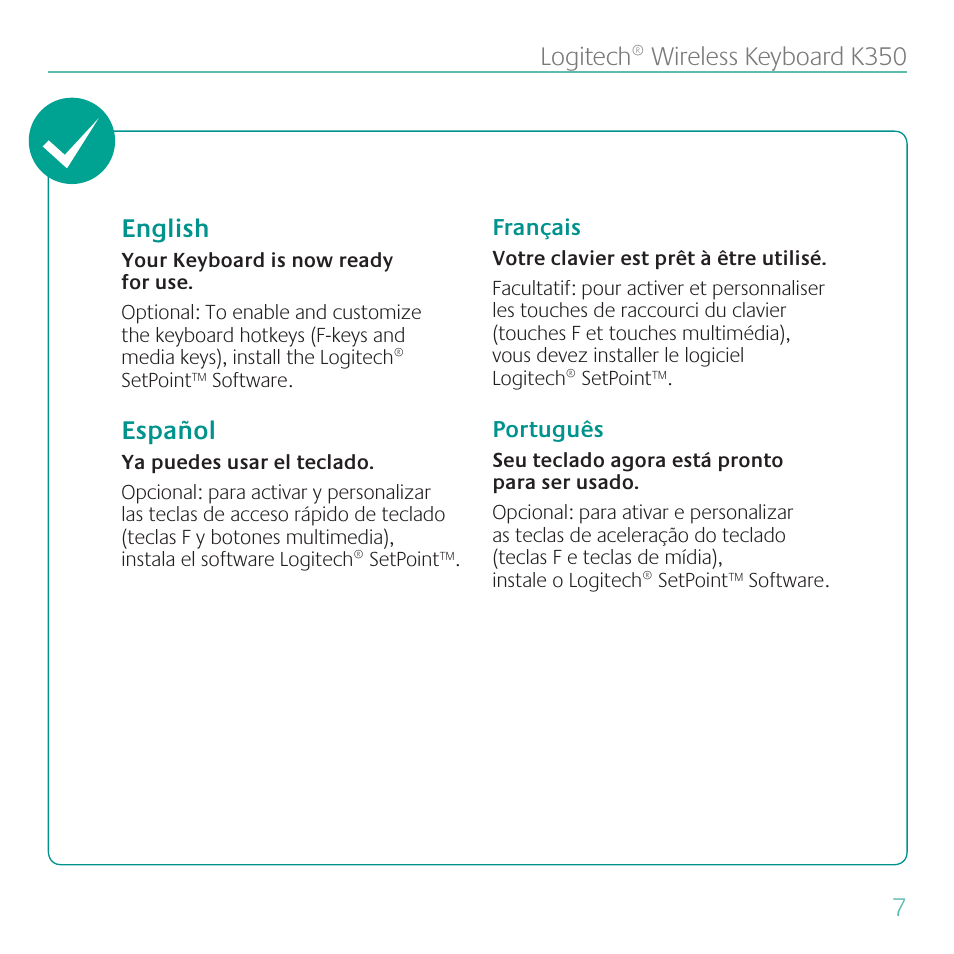 Logitech® Wireless Keyboard K350

English

Your Keyboard is now ready for use.

Optional: To enable and customize the keyboard hotkeys (F-keys and media keys), install the Logitech® SetPoint™ Software.

Español

Ya puedes usar el teclado.

Opcional: para activar y personalizar las teclas de acceso rápido de teclado (teclas F y botones multimedia), instala el software Logitech® SetPoint™.

Français

Votre clavier est prêt à être utilisé.

Facultatif: pour activer et personnaliser les touches de raccourci du clavier (touches F et touches multimédia), vous devez installer le logiciel Logitech® SetPoint™.

Português

Seu teclado agora está pronto para ser usado.

Opcional: para ativar e personalizar as teclas de aceleração do teclado (teclas F e teclas de mídia), instale o Logitech® SetPoint™ Software.

7